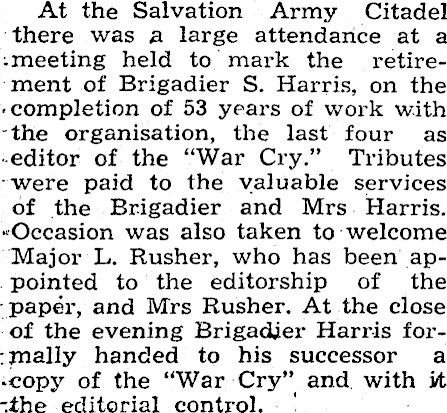 At the Salvation Army Citadel there was a large attendance at a meeting held to mark the retirement of Brigadier S. Harris, on the completion of 53 years of work with the organisation, the last four as editor of the "War Cry." Tributes were paid to the valuable services of the Brigadier and Mrs Harris. Occasion was also taken to welcome Major L. Rusher, who has been appointed to the editorship of the paper, and Mrs Rusher. At the close of the evening Brigadier Harris formally handed to his successor a copy of the "War Cry" and with it the editorial control.